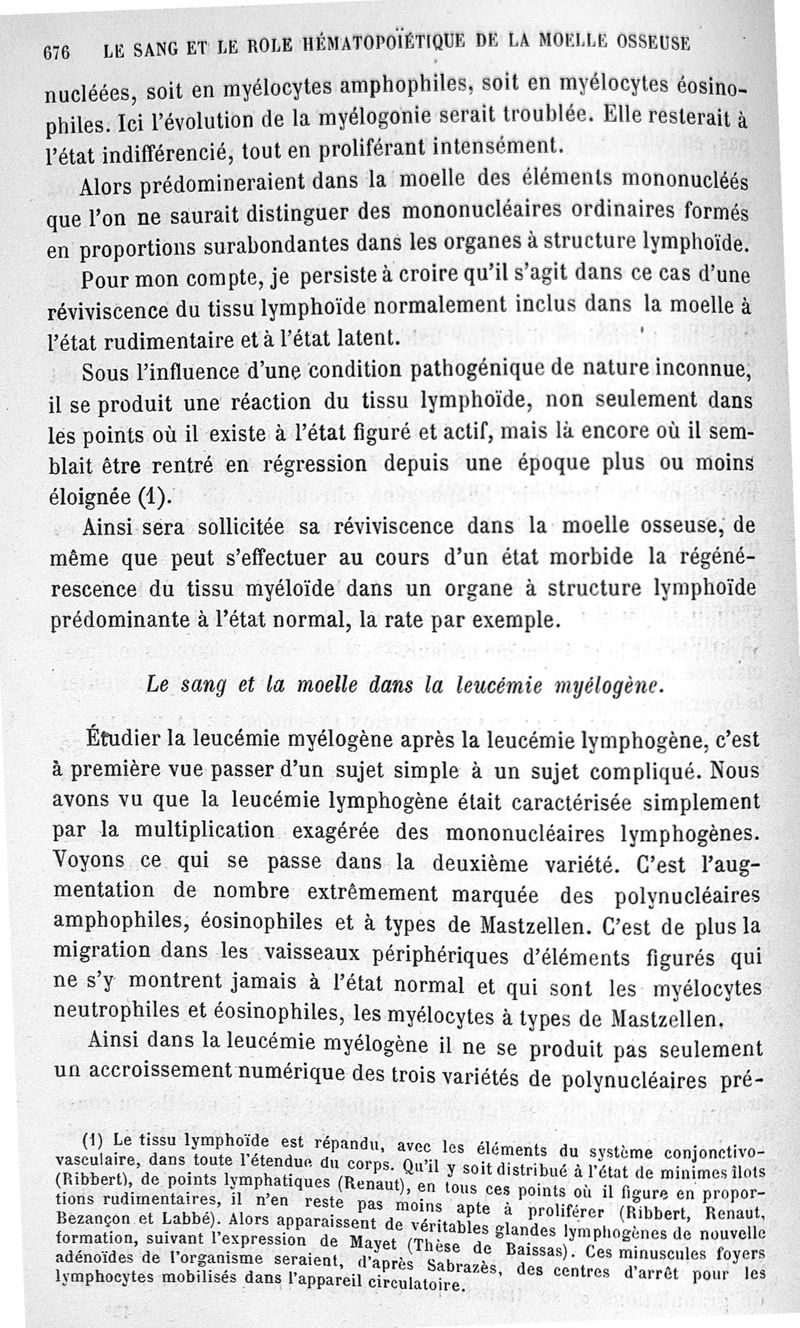 676 LE SANG ET LE ROLE HÉMATOPOÏÉTIQUE DE LA MOELLE OSSEUSE

nucléées, soit en myélocytes amphophiles, soit en myélocytes éosinophiles. Ici l'évolution de la myélogonie serait troublée. Elle resterait à l'état indifférencié, tout en proliférant intensément.

Alors prédomineraient dans la moelle des éléments mononucléés que l'on ne saurait distinguer des mononucléaires ordinaires formés en proportions surabondantes dans les organes à structure lymphoïde.

Pour mon compte, je persiste à croire qu'il s'agit dans ce cas d'une réviviscence du tissu lymphoïde normalement inclus dans la moelle à l'état rudimentaire et à l'état latent.

Sous l'influence d'une condition pathogénique de nature inconnue, il se produit une réaction du tissu lymphoïde, non seulement dans les points où il existe à l'état figuré et actif, mais là encore où il semblait être rentré en régression depuis une époque plus ou moins éloignée (1).

Ainsi sera sollicitée sa réviviscence dans la moelle osseuse, de même que peut s'effectuer au cours d'un état morbide la régénérescence du tissu myéloïde dans un organe à structure lymphoïde prédominante à l'état normal, la rate par exemple.

Le sang et la moelle dans la leucémie myélogène.

Étudier la leucémie myélogène après la leucémie lymphogène, c'est à première vue passer d'un sujet simple à un sujet compliqué. Nous avons vu que la leucémie lymphogène était caractérisée simplement par la multiplication exagérée des mononucléaires lymphogènes. Voyons ce qui se passe dans la deuxième variété. C'est l'augmentation de nombre extrêmement marquée des polynucléaires amphophiles, éosinophiles et à types de Mastzellen. C'est de plus la migration dans les vaisseaux périphériques d'éléments figurés qui ne s'y montrent jamais à l'état normal et qui sont les myélocytes neutrophiles et éosinophiles, les myélocytes à types de Mastzellen.

Ainsi dans la leucémie myélogène il ne se produit pas seulement un accroissement numérique des trois variétés de polynucléaires pré-

(1) Le tissu lymphoïde est répandu, avec les éléments du système conjonctivo-vasculaire, dans toute l'étendue du corps. Qu'il y soit distribué à l'état de minimes îlots (Ribbert), de points lymphatiques (Renaut), en tous ces points où il figure en proportions rudimentaires, il n'en reste pas moins apte à proliférer (Ribbert, Renaut, Bezançon et Labbé). Alors apparaissent de véritables glandes lymphogènes de nouvelle formation, suivant l'expression de Mayet (Thèse de Baissas). Ces minuscules foyers adénoïdes de l'organisme seraient, d'après Sabrazès, des centres d'arrêt pour les lymphocytes mobilisés dans l'appareil circulatoire.